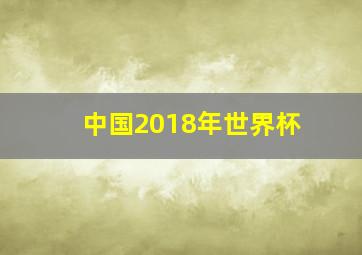 中国2018年世界杯